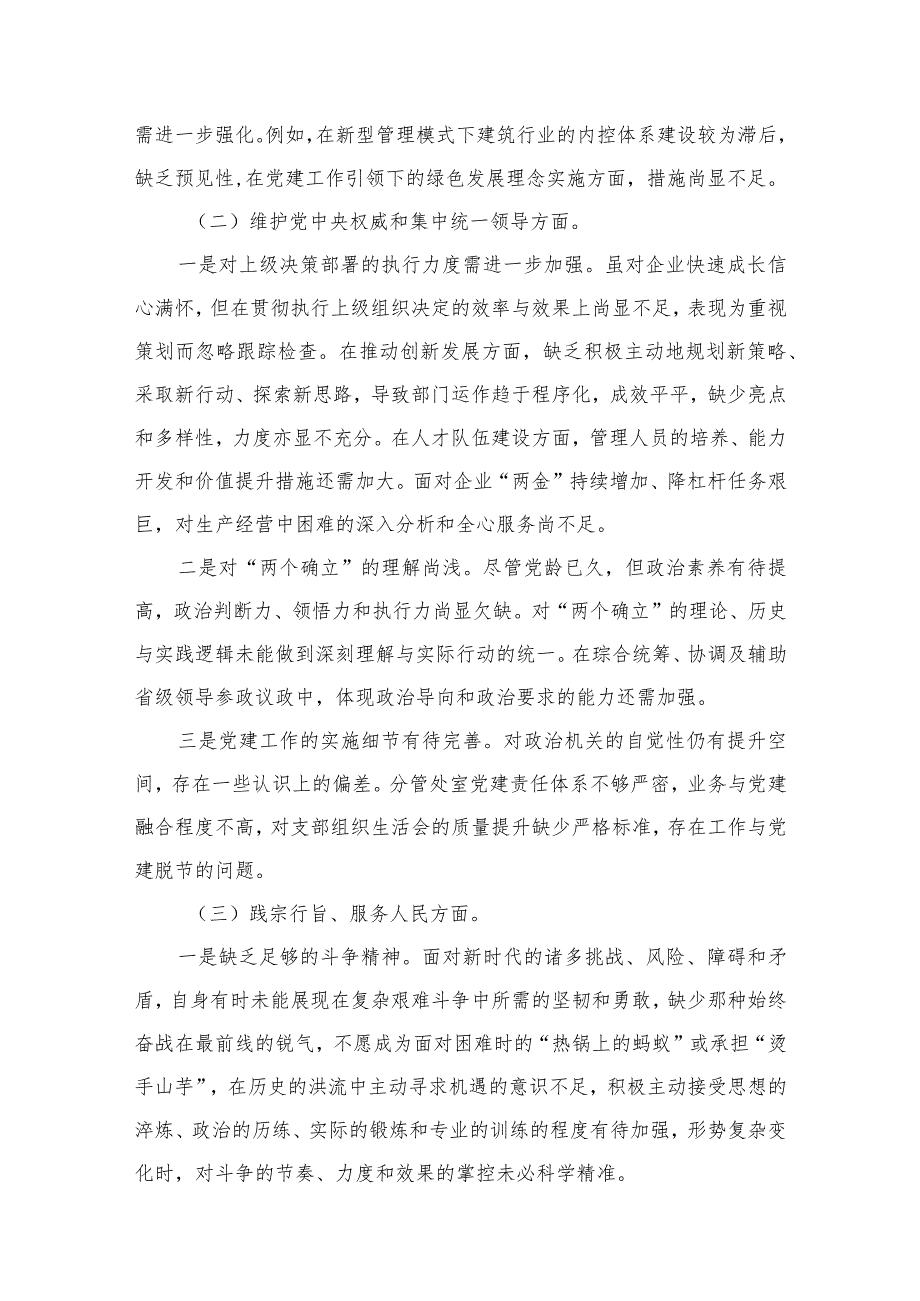 需进一步强化。例如，在新型管理模式下建筑行业的内控体系建设较为滞后，缺乏预见性，在党建工作引领下的绿色发展理念实施方面，措施尚显不足。

（二）维护党中央权威和集中统一领导方面。

一是对上级决策部署的执行力度需进一步加强。虽对企业快速成长信心满怀，但在贯彻执行上级组织决定的效率与效果上尚显不足，表现为重视策划而忽略跟踪检查。在推动创新发展方面，缺乏积极主动地规划新策略、采取新行动、探索新思路，导致部门运作趋于程序化，成效平平，缺少亮点和多样性，力度亦显不充分。在人才队伍建设方面，管理人员的培养、能力开发和价值提升措施还需加大。面对企业“两金”持续增加、降杠杆任务艰巨，对生产经营中困难的深入分析和全心服务尚不足。

二是对“两个确立”的理解尚浅。尽管党龄已久，但政治素养有待提高，政治判断力、领悟力和执行力尚显欠缺。对“两个确立”的理论、历史与实践逻辑未能做到深刻理解与实际行动的统一。在综合统筹、协调及辅助省级领导参政议政中，体现政治导向和政治要求的能力还需加强。

三是党建工作的实施细节有待完善。对政治机关的自觉性仍有提升空间，存在一些认识上的偏差。分管处室党建责任体系不够严密，业务与党建融合程度不高，对支部组织生活会的质量提升缺少严格标准，存在工作与党建脱节的问题。

（三）践宗行旨、服务人民方面。

一是缺乏足够的斗争精神。面对新时代的诸多挑战、风险、障碍和矛盾，自身有时未能展现在复杂艰难斗争中所需的坚韧和勇敢，缺少那种始终奋战在最前线的锐气，不愿成为面对困难时的“热锅上的蚂蚁”或承担“烫手山芋”，在历史的洪流中主动寻求机遇的意识不足，积极主动接受思想的淬炼、政治的历练、实际的锻炼和专业的训练的程度有待加强，形势复杂变化时，对斗争的节奏、力度和效果的掌控未必科学精准。